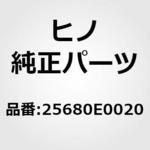 ヒノ
純正パーツ

品番:25680E0020